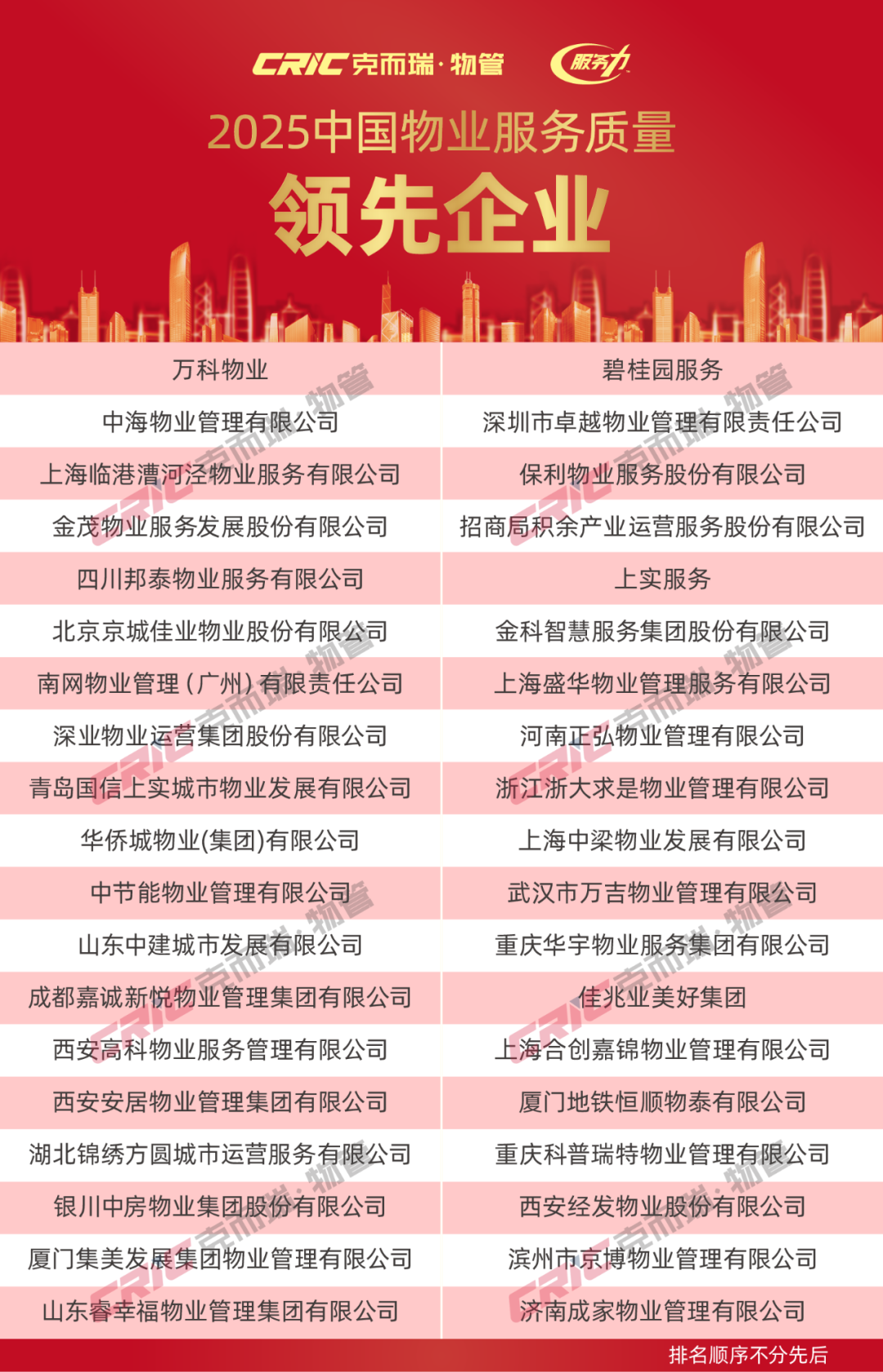 CRIC 克而瑞·物管　服务力

2025中国物业服务质量
领先企业

| 万科物业 | 碧桂园服务 |
|---|---|
| 中海物业管理有限公司 | 深圳市卓越物业管理有限责任公司 |
| 上海临港漕河泾物业服务有限公司 | 保利物业服务股份有限公司 |
| 金茂物业服务发展股份有限公司 | 招商局积余产业运营服务股份有限公司 |
| 四川邦泰物业服务有限公司 | 上实服务 |
| 北京京城佳业物业股份有限公司 | 金科智慧服务集团股份有限公司 |
| 南网物业管理（广州）有限责任公司 | 上海盛华物业管理服务有限公司 |
| 深业物业运营集团股份有限公司 | 河南正弘物业管理有限公司 |
| 青岛国信上实城市物业发展有限公司 | 浙江浙大求是物业管理有限公司 |
| 华侨城物业(集团)有限公司 | 上海中梁物业发展有限公司 |
| 中节能物业管理有限公司 | 武汉市万吉物业管理有限公司 |
| 山东中建城市发展有限公司 | 重庆华宇物业服务集团有限公司 |
| 成都嘉诚新悦物业管理集团有限公司 | 佳兆业美好集团 |
| 西安高科物业服务管理有限公司 | 上海合创嘉锦物业管理有限公司 |
| 西安安居物业管理集团有限公司 | 厦门地铁恒顺物泰有限公司 |
| 湖北锦绣方圆城市运营服务有限公司 | 重庆科普瑞特物业管理有限公司 |
| 银川中房物业集团股份有限公司 | 西安经发物业股份有限公司 |
| 厦门集美发展集团物业管理有限公司 | 滨州市京博物业管理有限公司 |
| 山东睿幸福物业管理集团有限公司 | 济南成家物业管理有限公司 |

排名顺序不分先后